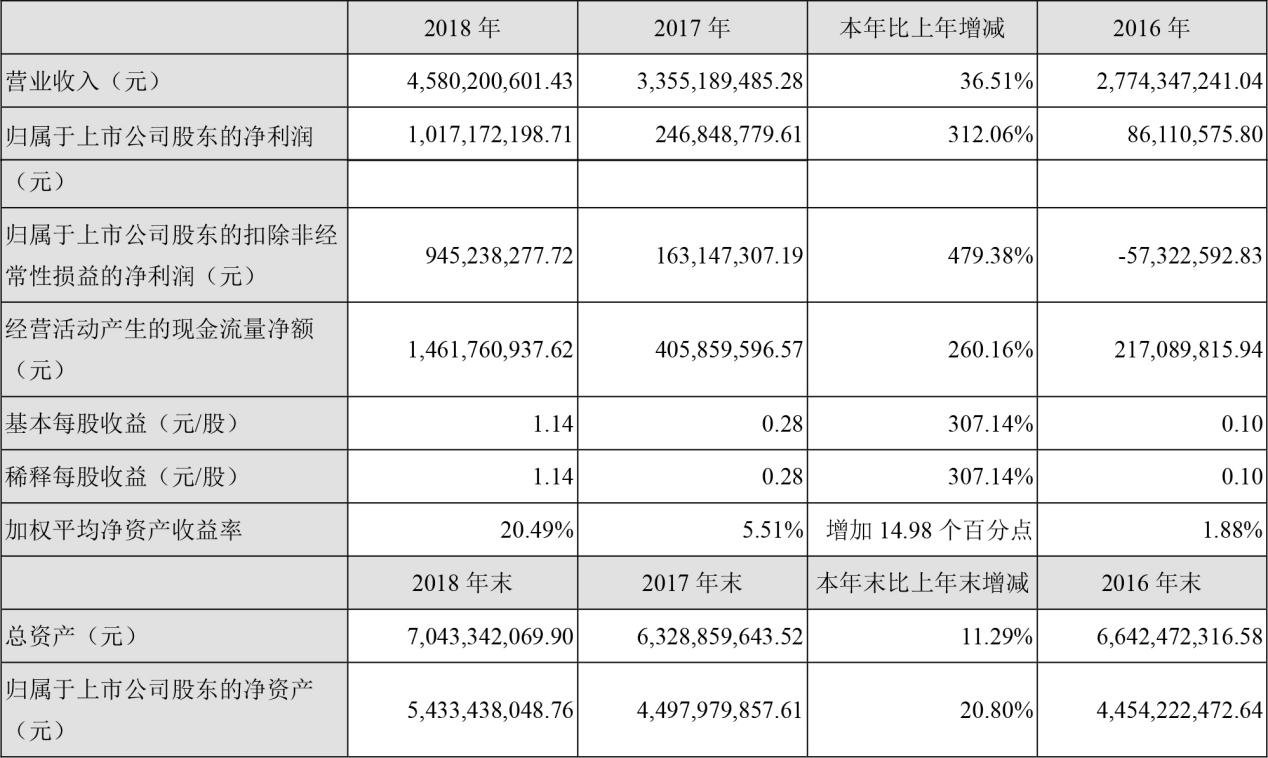 |  | 2018年 | 2017年 | 本年比上年增减 | 2016年 |
|---|---|---|---|---|
| 营业收入（元） | 4,580,200,601.43 | 3,355,189,485.28 | 36.51% | 2,774,347,241.04 |
| 归属于上市公司股东的净利润 | 1,017,172,198.71 | 246,848,779.61 | 312.06% | 86,110,575.80 |
| （元） |  |  |  |  |
| 归属于上市公司股东的扣除非经常性损益的净利润（元） | 945,238,277.72 | 163,147,307.19 | 479.38% | -57,322,592.83 |
| 经营活动产生的现金流量净额（元） | 1,461,760,937.62 | 405,859,596.57 | 260.16% | 217,089,815.94 |
| 基本每股收益（元/股） | 1.14 | 0.28 | 307.14% | 0.10 |
| 稀释每股收益（元/股） | 1.14 | 0.28 | 307.14% | 0.10 |
| 加权平均净资产收益率 | 20.49% | 5.51% | 增加14.98个百分点 | 1.88% |
|  | 2018年末 | 2017年末 | 本年末比上年末增减 | 2016年末 |
| 总资产（元） | 7,043,342,069.90 | 6,328,859,643.52 | 11.29% | 6,642,472,316.58 |
| 归属于上市公司股东的净资产（元） | 5,433,438,048.76 | 4,497,979,857.61 | 20.80% | 4,454,222,472.64 |